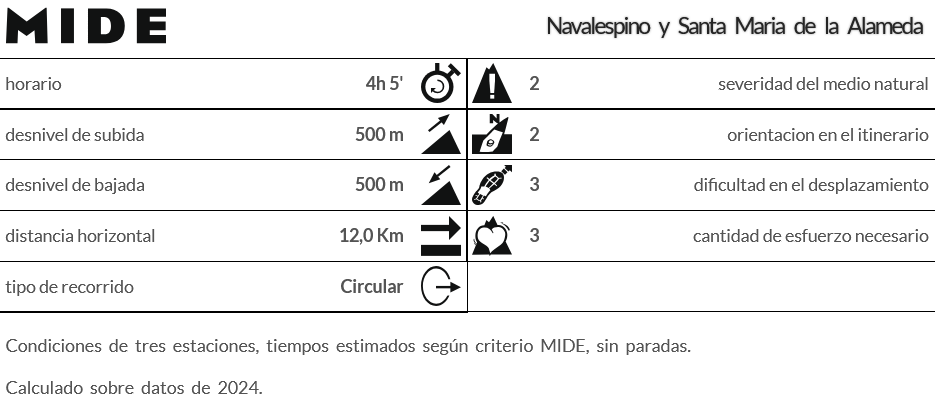 MIDE

Navalespino y Santa Maria de la Alameda

| horario | 4h 5' | 2 | severidad del medio natural |
|---|---|---|---|
| desnivel de subida | 500 m | 2 | orientacion en el itinerario |
| desnivel de bajada | 500 m | 3 | dificultad en el desplazamiento |
| distancia horizontal | 12,0 Km | 3 | cantidad de esfuerzo necesario |
| tipo de recorrido | Circular | | |

Condiciones de tres estaciones, tiempos estimados según criterio MIDE, sin paradas.

Calculado sobre datos de 2024.